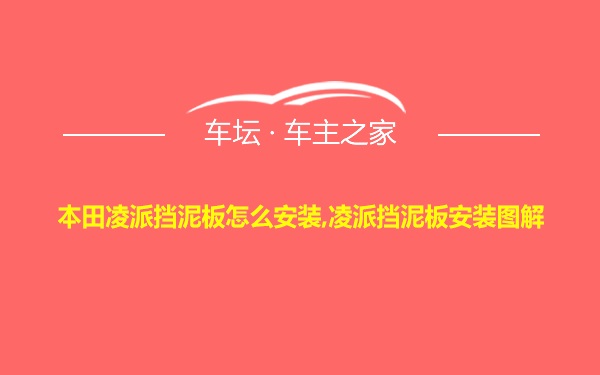 车坛 · 车主之家

本田凌派挡泥板怎么安装,凌派挡泥板安装图解